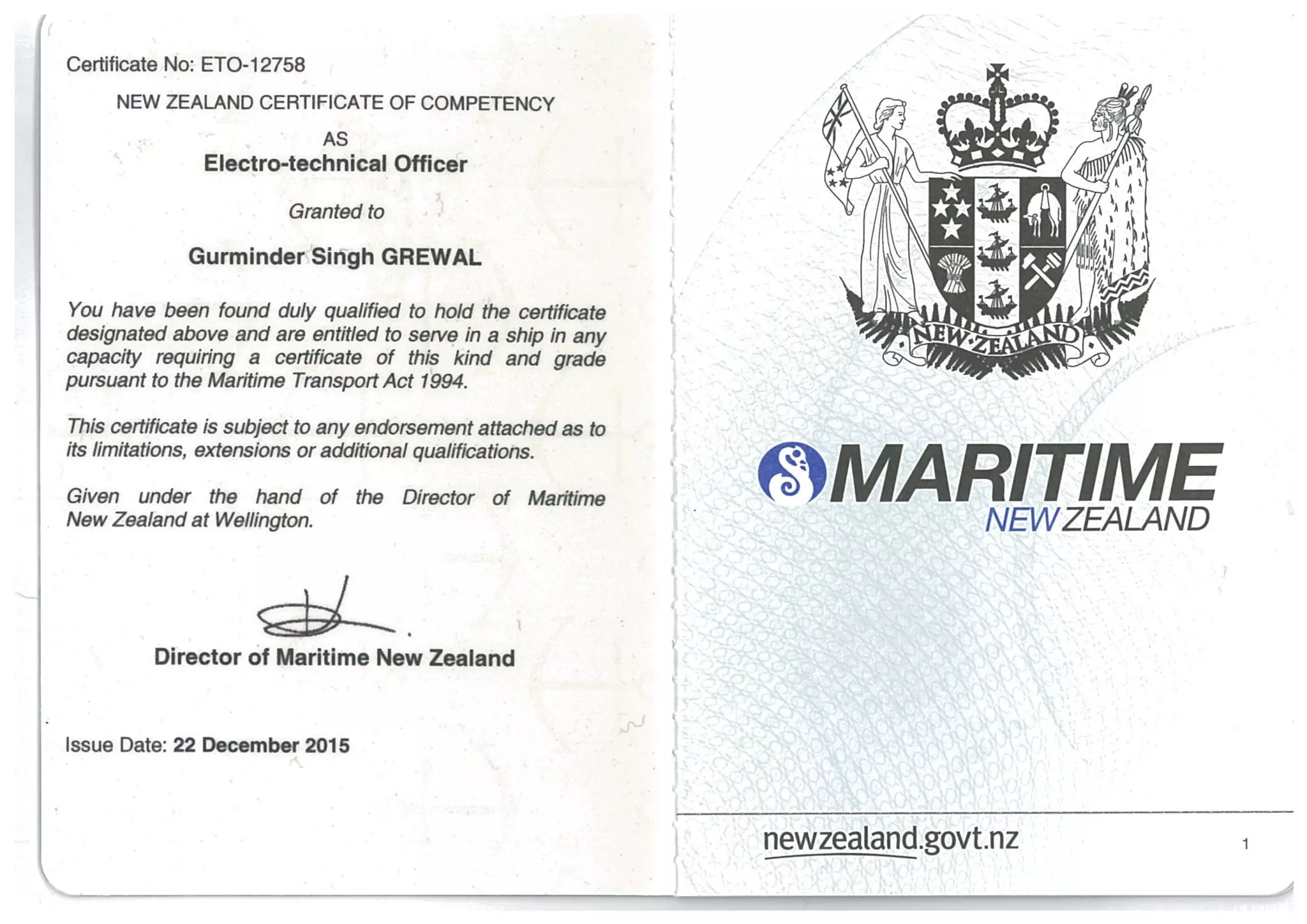 Certificate No: ETO-12758

NEW ZEALAND CERTIFICATE OF COMPETENCY

AS

Electro-technical Officer

Granted to

Gurminder Singh GREWAL

You have been found duly qualified to hold the certificate designated above and are entitled to serve in a ship in any capacity requiring a certificate of this kind and grade pursuant to the Maritime Transport Act 1994.

This certificate is subject to any endorsement attached as to its limitations, extensions or additional qualifications.

Given under the hand of the Director of Maritime New Zealand at Wellington.

Director of Maritime New Zealand

Issue Date: 22 December 2015

NEW ZEALAND

MARITIME
NEW ZEALAND

newzealand.govt.nz

1